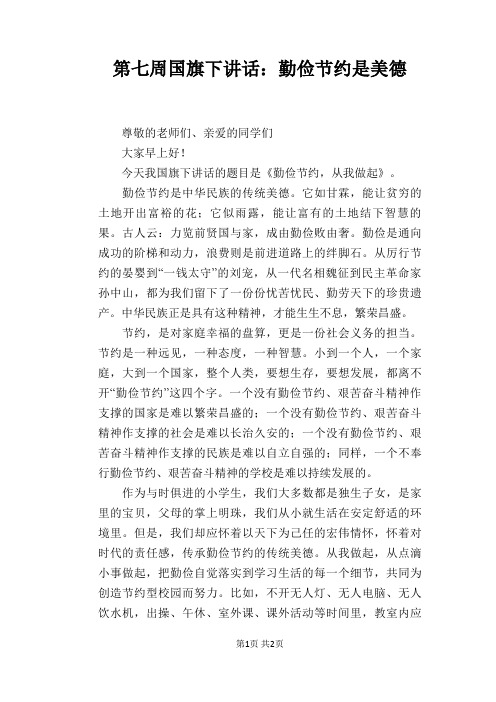 第七周国旗下讲话：勤俭节约是美德

尊敬的老师们、亲爱的同学们

大家早上好！

今天我国旗下讲话的题目是《勤俭节约，从我做起》。

勤俭节约是中华民族的传统美德。它如甘霖，能让贫穷的土地开出富裕的花；它似雨露，能让富有的土地结下智慧的果。古人云：力览前贤国与家，成由勤俭败由奢。勤俭是通向成功的阶梯和动力，浪费则是前进道路上的绊脚石。从厉行节约的晏婴到“一钱太守”的刘宠，从一代名相魏征到民主革命家孙中山，都为我们留下了一份份忧苦忧民、勤劳天下的珍贵遗产。中华民族正是具有这种精神，才能生生不息，繁荣昌盛。

节约，是对家庭幸福的盘算，更是一份社会义务的担当。节约是一种远见，一种态度，一种智慧。小到一个人，一个家庭，大到一个国家，整个人类，要想生存，要想发展，都离不开“勤俭节约”这四个字。一个没有勤俭节约、艰苦奋斗精神作支撑的国家是难以繁荣昌盛的；一个没有勤俭节约、艰苦奋斗精神作支撑的社会是难以长治久安的；一个没有勤俭节约、艰苦奋斗精神作支撑的民族是难以自立自强的；同样，一个不奉行勤俭节约、艰苦奋斗精神的学校是难以持续发展的。

作为与时俱进的小学生，我们大多数都是独生子女，是家里的宝贝，父母的掌上明珠，我们从小就生活在安定舒适的环境里。但是，我们却应怀着以天下为己任的宏伟情怀，怀着对时代的责任感，传承勤俭节约的传统美德。从我做起，从点滴小事做起，把勤俭自觉落实到学习生活的每一个细节，共同为创造节约型校园而努力。比如，不开无人灯、无人电脑、无人饮水机，出操、午休、室外课、课外活动等时间里，教室内应

第1页 共2页